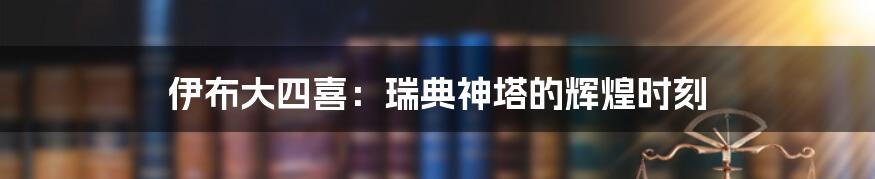 伊布大四喜：瑞典神塔的辉煌时刻